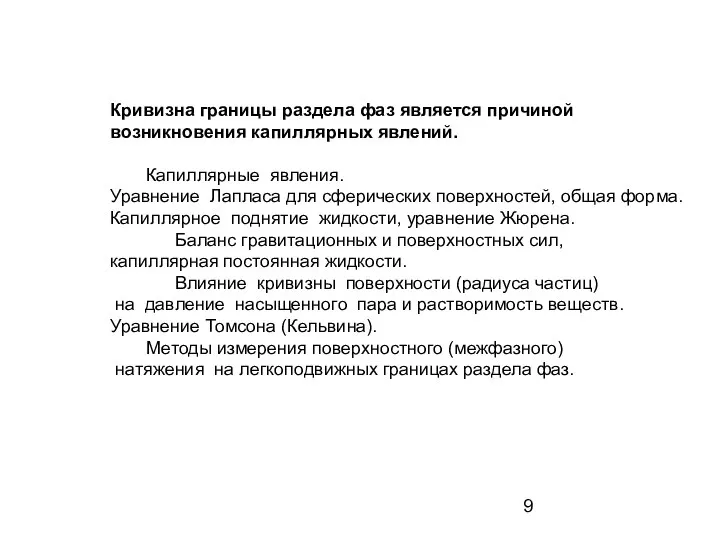 Кривизна границы раздела фаз является причиной возникновения капиллярных явлений.

Капиллярные явления.
Уравнение Лапласа для сферических поверхностей, общая форма.
Капиллярное поднятие жидкости, уравнение Жюрена.
Баланс гравитационных и поверхностных сил, капиллярная постоянная жидкости.
Влияние кривизны поверхности (радиуса частиц) на давление насыщенного пара и растворимость веществ.
Уравнение Томсона (Кельвина).
Методы измерения поверхностного (межфазного) натяжения на легкоподвижных границах раздела фаз.

9